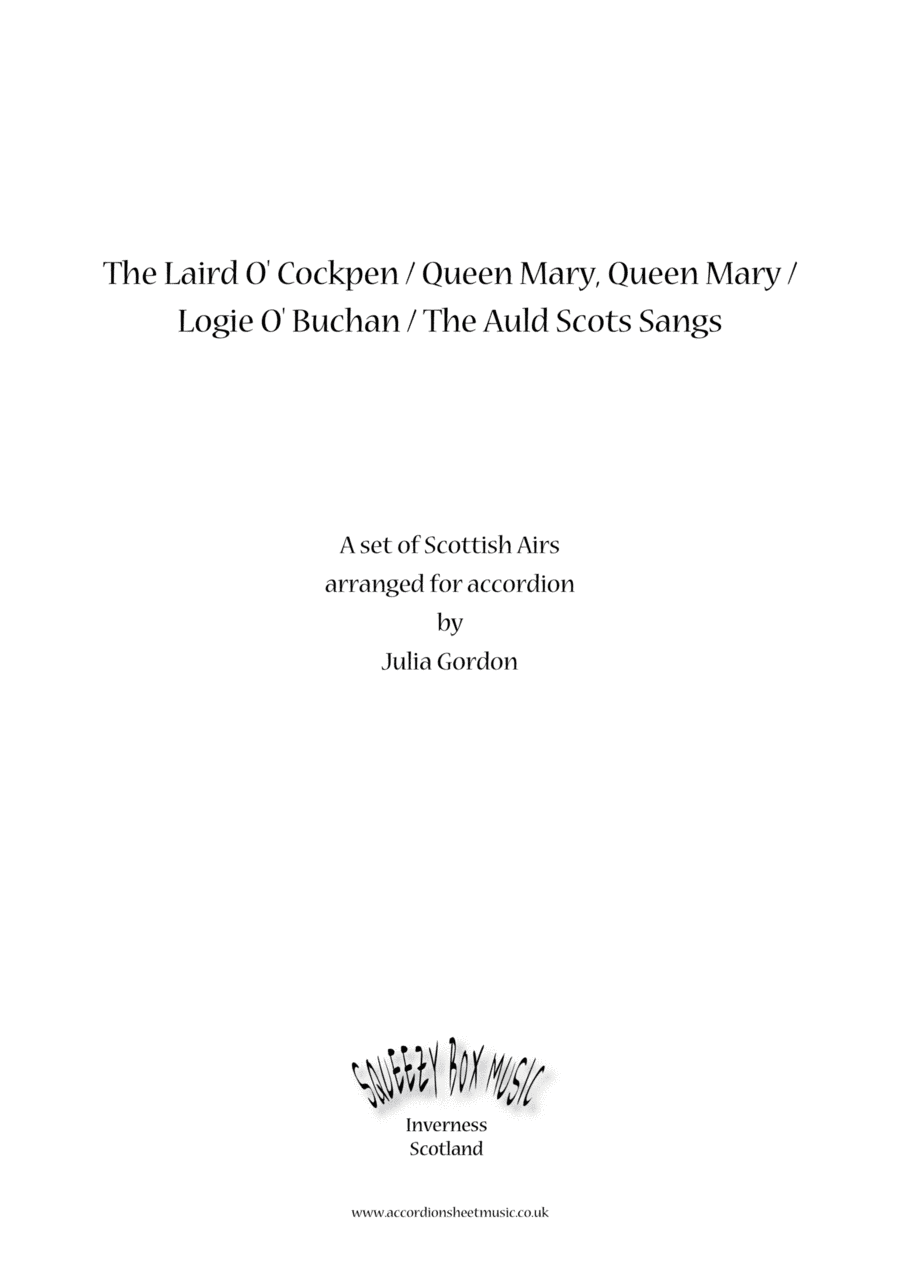 The Laird O' Cockpen / Queen Mary, Queen Mary / Logie O' Buchan / The Auld Scots Sangs

A set of Scottish Airs
arranged for accordion
by
Julia Gordon

SQUEEZY BOX MUSIC
Inverness
Scotland

www.accordionsheetmusic.co.uk